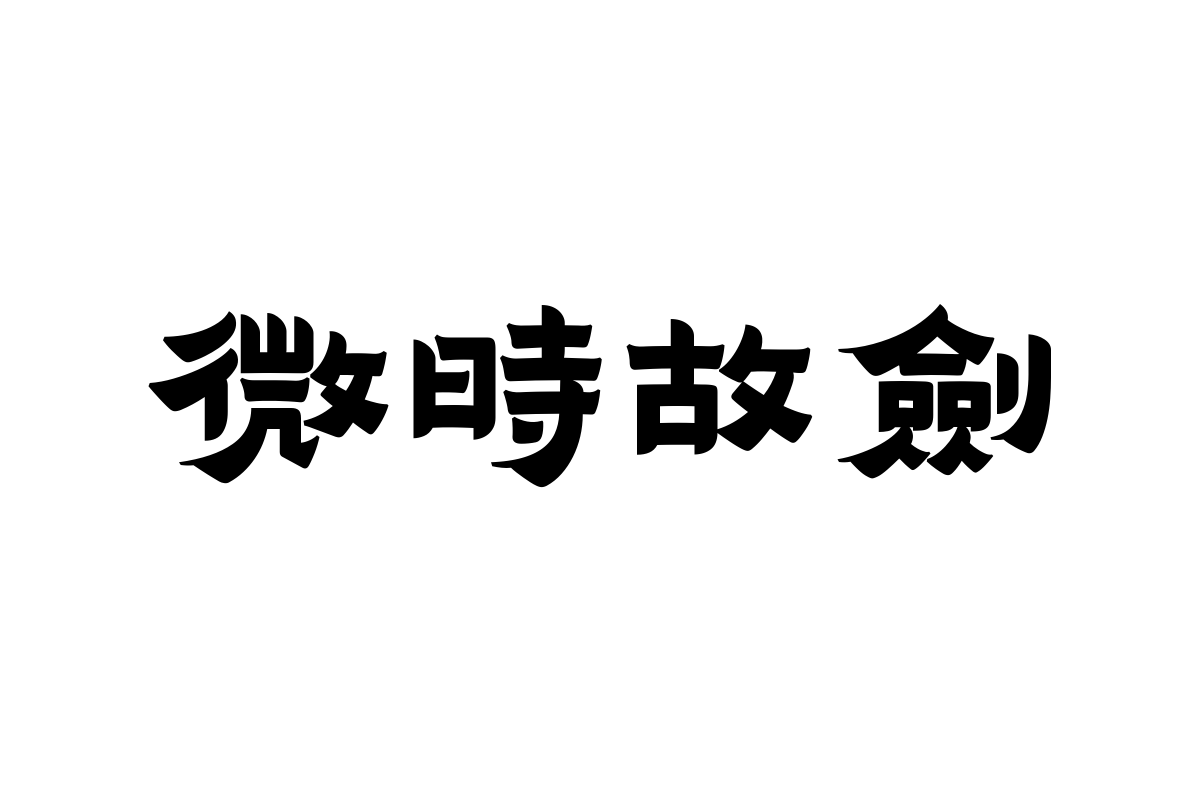 微時故劍